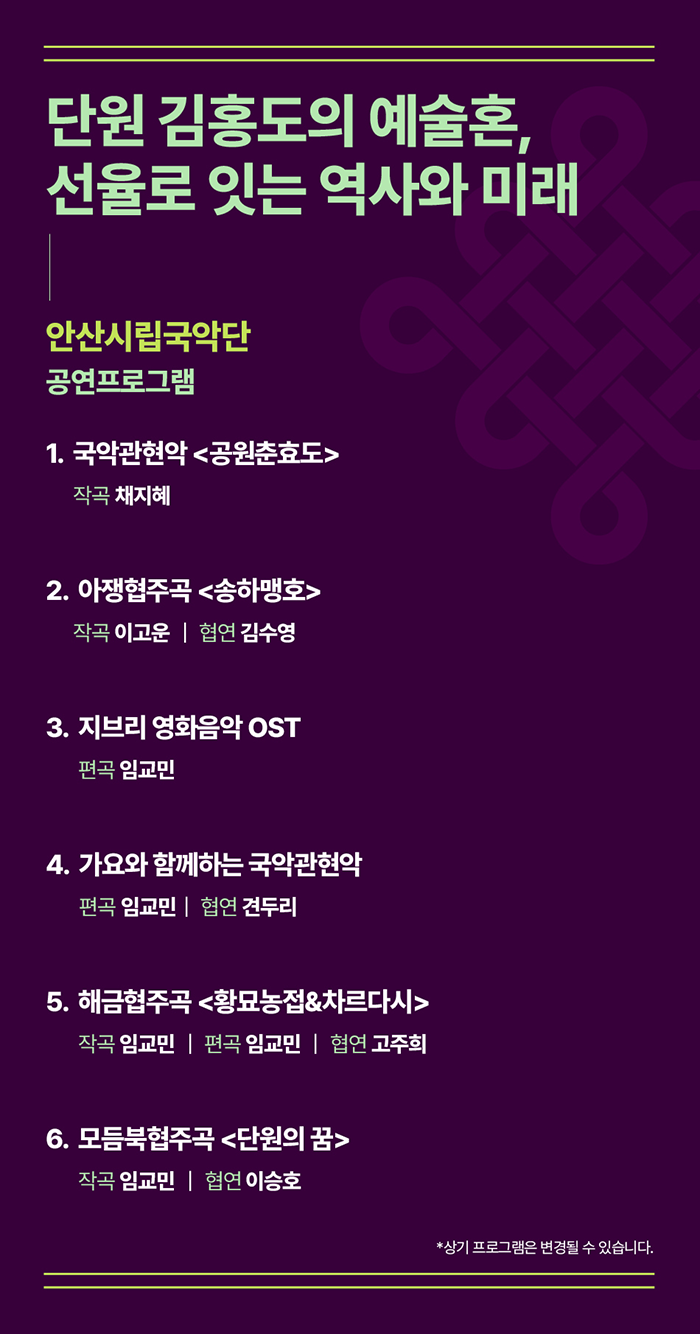 단원 김홍도의 예술혼,
선율로 잇는 역사와 미래

안산시립국악단
공연프로그램

1. 국악관현악 <공원춘효도>
작곡 채지혜

2. 아쟁협주곡 <송하맹호>
작곡 이고운 | 협연 김수영

3. 지브리 영화음악 OST
편곡 임교민

4. 가요와 함께하는 국악관현악
편곡 임교민 | 협연 견두리

5. 해금협주곡 <황묘농접&차르다시>
작곡 임교민 | 편곡 임교민 | 협연 고주희

6. 모듬북협주곡 <단원의 꿈>
작곡 임교민 | 협연 이승호

*상기 프로그램은 변경될 수 있습니다.